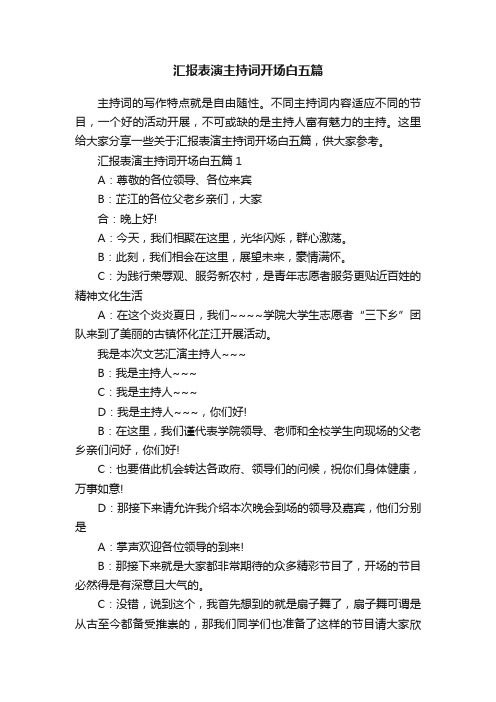 汇报表演主持词开场白五篇

主持词的写作特点就是自由随性。不同主持词内容适应不同的节目，一个好的活动开展，不可或缺的是主持人富有魅力的主持。这里给大家分享一些关于汇报表演主持词开场白五篇，供大家参考。

汇报表演主持词开场白五篇 1

A：尊敬的各位领导、各位来宾

B：芷江的各位父老乡亲们，大家

合：晚上好!

A：今天，我们相聚在这里，光华闪烁，群心激荡。

B：此刻，我们相会在这里，展望未来，豪情满怀。

C：为践行荣辱观、服务新农村，是青年志愿者服务更贴近百姓的精神文化生活

A：在这个炎炎夏日，我们~~~~学院大学生志愿者“三下乡”团队来到了美丽的古镇怀化芷江开展活动。

我是本次文艺汇演主持人~~~

B：我是主持人~~~

C：我是主持人~~~

D：我是主持人~~~，你们好!

B：在这里，我们谨代表学院领导、老师和全校学生向现场的父老乡亲们问好，你们好!

C：也要借此机会转达各政府、领导们的问候，祝你们身体健康，万事如意!

D：那接下来请允许我介绍本次晚会到场的领导及嘉宾，他们分别是

A：掌声欢迎各位领导的到来!

B：那接下来就是大家都非常期待的众多精彩节目了，开场的节目必然得是有深意且大气的。

C：没错，说到这个，我首先想到的就是扇子舞了，扇子舞可谓是从古至今都备受推崇的，那我们同学们也准备了这样的节目请大家欣